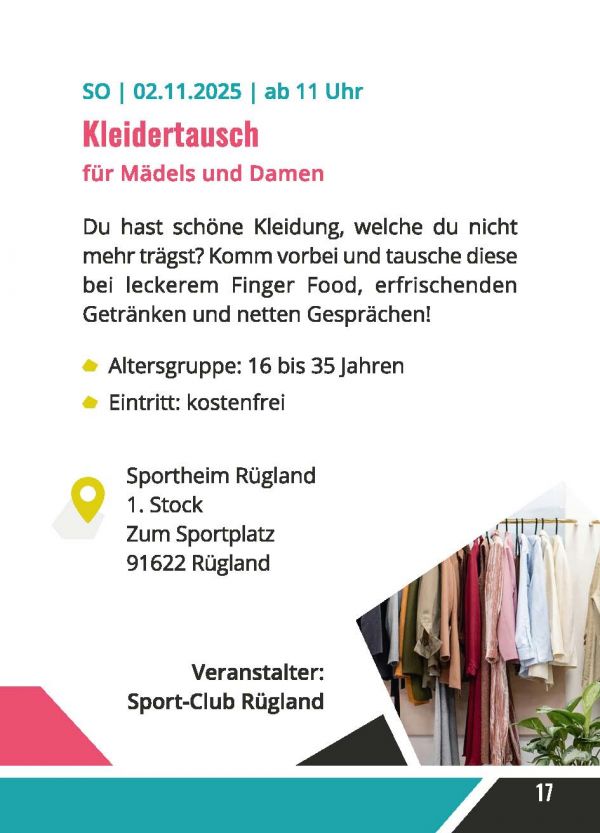 SO | 02.11.2025 | ab 11 Uhr

Kleidertausch

für Mädels und Damen

Du hast schöne Kleidung, welche du nicht mehr trägst? Komm vorbei und tausche diese bei leckerem Finger Food, erfrischenden Getränken und netten Gesprächen!

• Altersgruppe: 16 bis 35 Jahren
• Eintritt: kostenfrei

Sportheim Rügland
1. Stock
Zum Sportplatz
91622 Rügland

Veranstalter:
Sport-Club Rügland

17